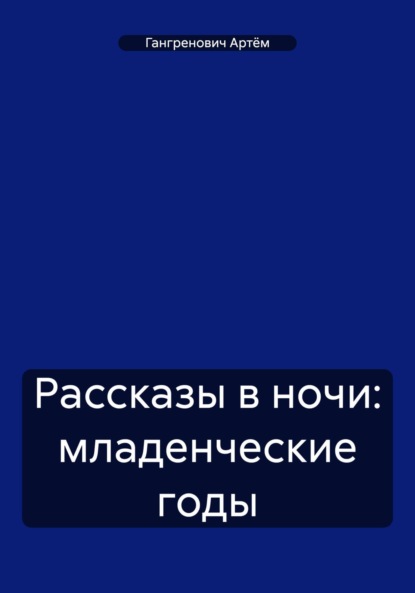 Гангренович Артём

Рассказы в ночи: младенческие годы